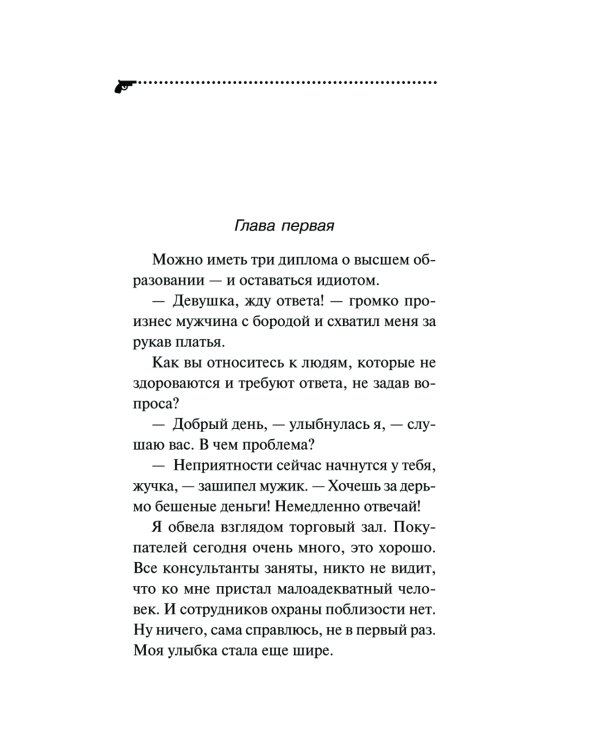 Глава первая

Можно иметь три диплома о высшем образовании — и оставаться идиотом.

— Девушка, жду ответа! — громко произнес мужчина с бородой и схватил меня за рукав платья.

Как вы относитесь к людям, которые не здороваются и требуют ответа, не задав вопроса?

— Добрый день, — улыбнулась я, — слушаю вас. В чем проблема?

— Неприятности сейчас начнутся у тебя, жучка, — зашипел мужик. — Хочешь за дерьмо бешеные деньги! Немедленно отвечай!

Я обвела взглядом торговый зал. Покупателей сегодня очень много, это хорошо. Все консультанты заняты, никто не видит, что ко мне пристал малоадекватный человек. И сотрудников охраны поблизости нет. Ну ничего, сама справлюсь, не в первый раз. Моя улыбка стала еще шире.